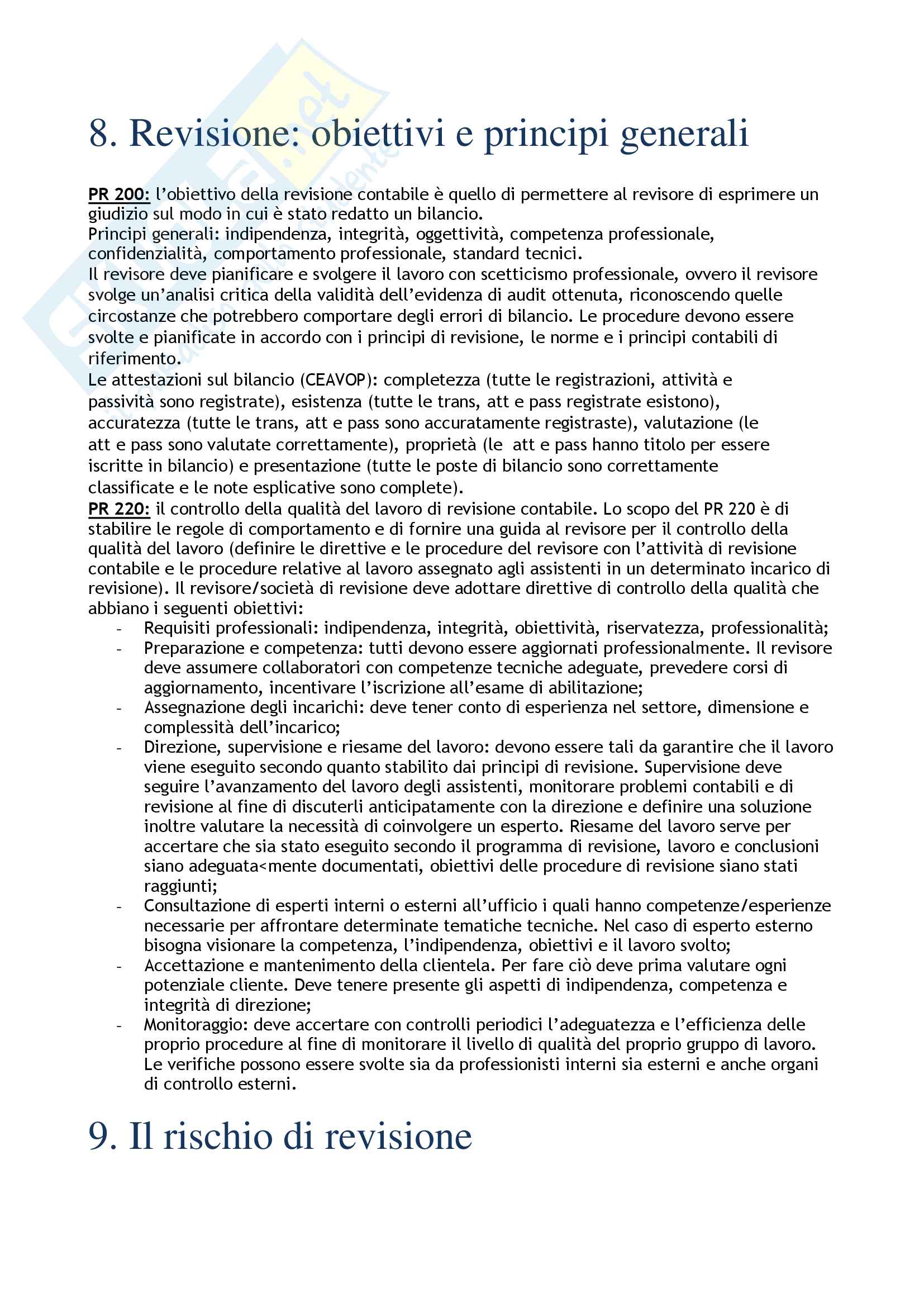 8. Revisione: obiettivi e principi generali

PR 200: l'obiettivo della revisione contabile è quello di permettere al revisore di esprimere un giudizio sul modo in cui è stato redatto un bilancio.
Principi generali: indipendenza, integrità, oggettività, competenza professionale, confidenzialità, comportamento professionale, standard tecnici.
Il revisore deve pianificare e svolgere il lavoro con scetticismo professionale, ovvero il revisore svolge un'analisi critica della validità dell'evidenza di audit ottenuta, riconoscendo quelle circostanze che potrebbero comportare degli errori di bilancio. Le procedure devono essere svolte e pianificate in accordo con i principi di revisione, le norme e i principi contabili di riferimento.
Le attestazioni sul bilancio (CEAVOP): completezza (tutte le registrazioni, attività e passività sono registrate), esistenza (tutte le trans, att e pass registrate esistono), accuratezza (tutte le trans, att e pass sono accuratamente registraste), valutazione (le att e pass sono valutate correttamente), proprietà (le att e pass hanno titolo per essere iscritte in bilancio) e presentazione (tutte le poste di bilancio sono correttamente classificate e le note esplicative sono complete).
PR 220: il controllo della qualità del lavoro di revisione contabile. Lo scopo del PR 220 è di stabilire le regole di comportamento e di fornire una guida al revisore per il controllo della qualità del lavoro (definire le direttive e le procedure del revisore con l'attività di revisione contabile e le procedure relative al lavoro assegnato agli assistenti in un determinato incarico di revisione). Il revisore/società di revisione deve adottare direttive di controllo della qualità che abbiano i seguenti obiettivi:
- Requisiti professionali: indipendenza, integrità, obiettività, riservatezza, professionalità;
- Preparazione e competenza: tutti devono essere aggiornati professionalmente. Il revisore deve assumere collaboratori con competenze tecniche adeguate, prevedere corsi di aggiornamento, incentivare l'iscrizione all'esame di abilitazione;
- Assegnazione degli incarichi: deve tener conto di esperienza nel settore, dimensione e complessità dell'incarico;
- Direzione, supervisione e riesame del lavoro: devono essere tali da garantire che il lavoro viene eseguito secondo quanto stabilito dai principi di revisione. Supervisione deve seguire l'avanzamento del lavoro degli assistenti, monitorare problemi contabili e di revisione al fine di discuterli anticipatamente con la direzione e definire una soluzione inoltre valutare la necessità di coinvolgere un esperto. Riesame del lavoro serve per accertare che sia stato eseguito secondo il programma di revisione, lavoro e conclusioni siano adeguata<mente documentati, obiettivi delle procedure di revisione siano stati raggiunti;
- Consultazione di esperti interni o esterni all'ufficio i quali hanno competenze/esperienze necessarie per affrontare determinate tematiche tecniche. Nel caso di esperto esterno bisogna visionare la competenza, l'indipendenza, obiettivi e il lavoro svolto;
- Accettazione e mantenimento della clientela. Per fare ciò deve prima valutare ogni potenziale cliente. Deve tenere presente gli aspetti di indipendenza, competenza e integrità di direzione;
- Monitoraggio: deve accertare con controlli periodici l'adeguatezza e l'efficienza delle proprio procedure al fine di monitorare il livello di qualità del proprio gruppo di lavoro. Le verifiche possono essere svolte sia da professionisti interni sia esterni e anche organi di controllo esterni.

9. Il rischio di revisione